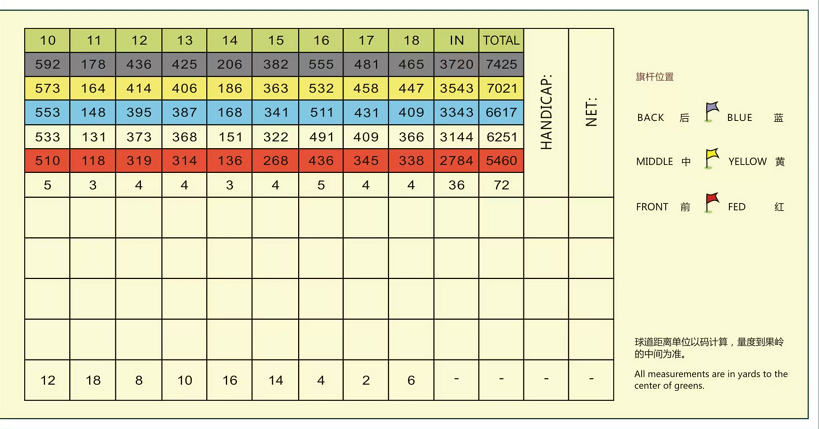 | 10 | 11 | 12 | 13 | 14 | 15 | 16 | 17 | 18 | IN | TOTAL | HANDICAP: | NET: |
|---|---|---|---|---|---|---|---|---|---|---|---|---|
| 592 | 178 | 436 | 425 | 206 | 382 | 555 | 481 | 465 | 3720 | 7425 | | |
| 573 | 164 | 414 | 406 | 186 | 363 | 532 | 458 | 447 | 3543 | 7021 | | |
| 553 | 148 | 395 | 387 | 168 | 341 | 511 | 431 | 409 | 3343 | 6617 | | |
| 533 | 131 | 373 | 368 | 151 | 322 | 491 | 409 | 366 | 3144 | 6251 | | |
| 510 | 118 | 319 | 314 | 136 | 268 | 436 | 345 | 338 | 2784 | 5460 | | |
| 5 | 3 | 4 | 4 | 3 | 4 | 5 | 4 | 4 | 36 | 72 | | |
| | | | | | | | | | | | | |
| | | | | | | | | | | | | |
| | | | | | | | | | | | | |
| | | | | | | | | | | | | |
| 12 | 18 | 8 | 10 | 16 | 14 | 4 | 2 | 6 | - | - | - | - |

旗杆位置

BACK 后 BLUE 蓝

MIDDLE 中 YELLOW 黄

FRONT 前 FED 红

球道距离单位以码计算，量度到果岭的中间为准。

All measurements are in yards to the center of greens.